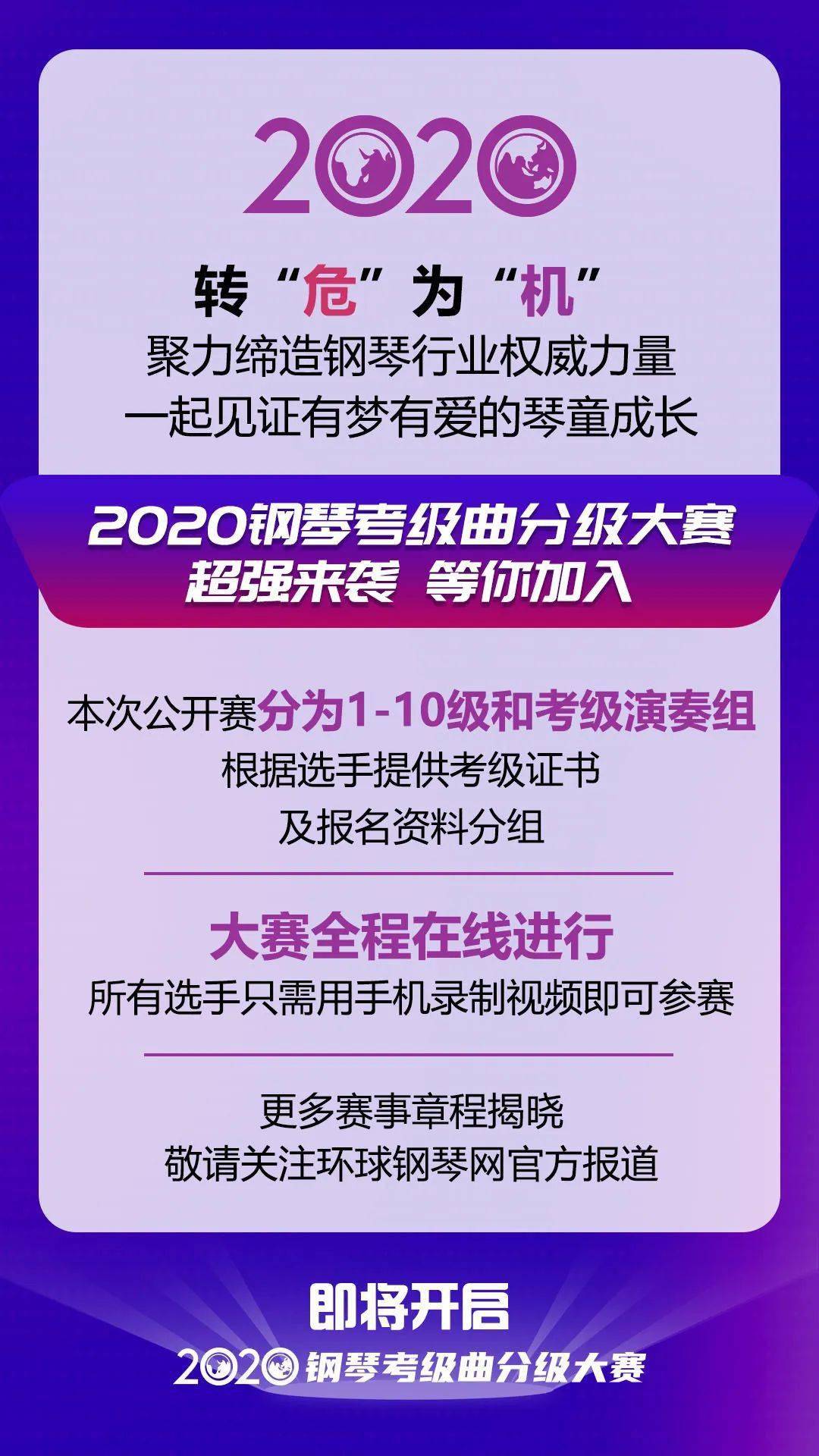 2020

转“危”为“机”
聚力缔造钢琴行业权威力量
一起见证有梦有爱的琴童成长

2020钢琴考级曲分级大赛
超强来袭 等你加入

本次公开赛分为1-10级和考级演奏组
根据选手提供考级证书
及报名资料分组

大赛全程在线进行
所有选手只需用手机录制视频即可参赛

更多赛事章程揭晓
敬请关注环球钢琴网官方报道

即将开启
2020钢琴考级曲分级大赛